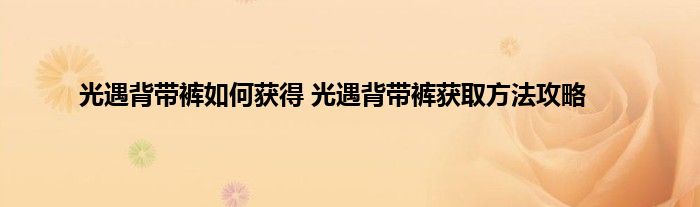 光遇背带裤如何获得 光遇背带裤获取方法攻略